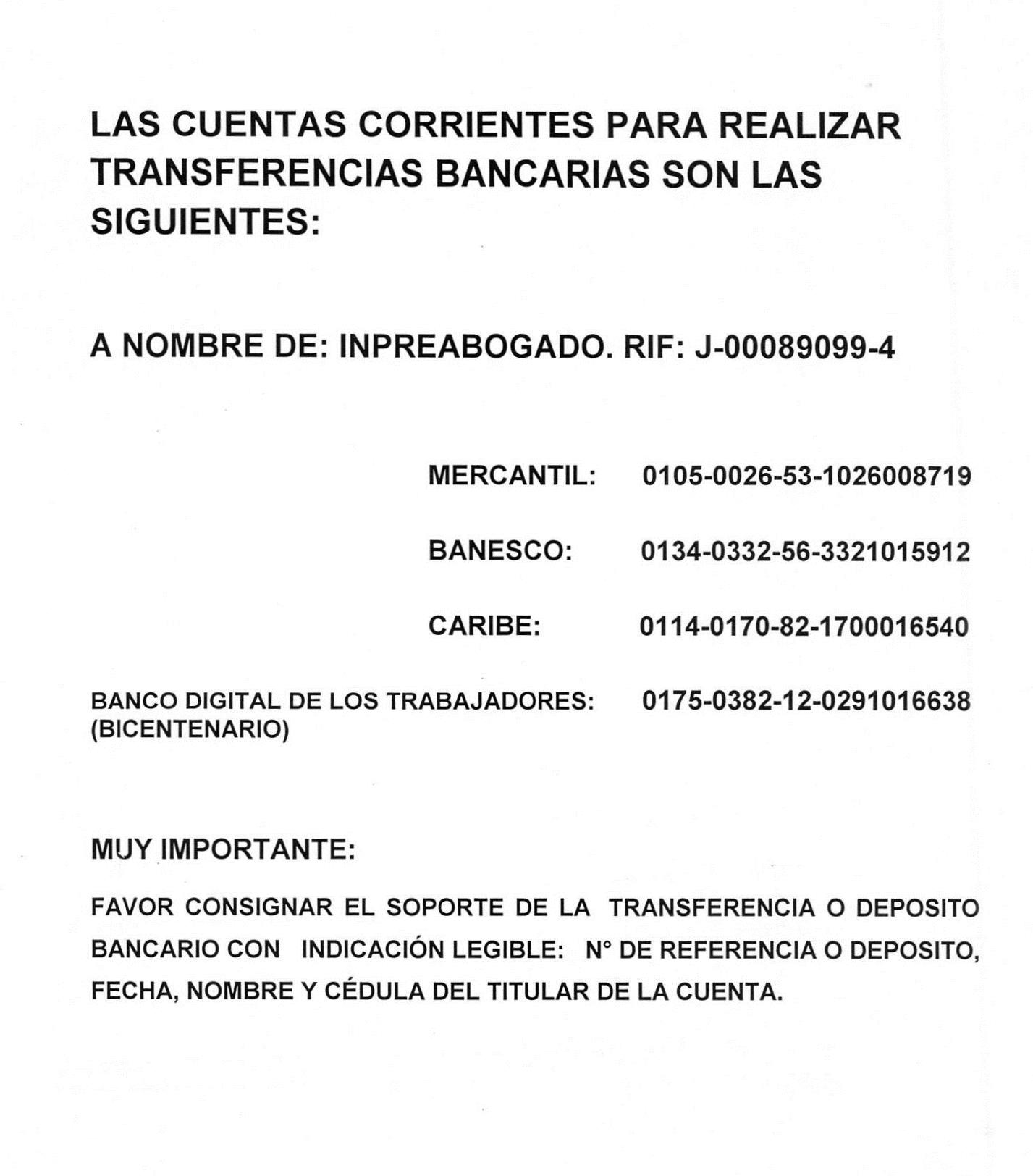 LAS CUENTAS CORRIENTES PARA REALIZAR TRANSFERENCIAS BANCARIAS SON LAS SIGUIENTES:

A NOMBRE DE: INPREABOGADO. RIF: J-00089099-4

MERCANTIL: 0105-0026-53-1026008719

BANESCO: 0134-0332-56-3321015912

CARIBE: 0114-0170-82-1700016540

BANCO DIGITAL DE LOS TRABAJADORES: (BICENTENARIO) 0175-0382-12-0291016638

MUY IMPORTANTE:

FAVOR CONSIGNAR EL SOPORTE DE LA TRANSFERENCIA O DEPOSITO BANCARIO CON INDICACIÓN LEGIBLE: N° DE REFERENCIA O DEPOSITO, FECHA, NOMBRE Y CÉDULA DEL TITULAR DE LA CUENTA.